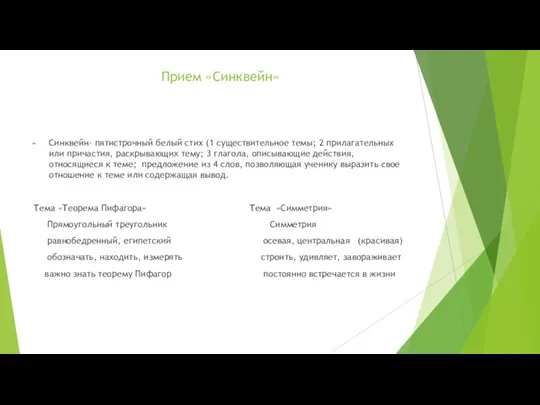 Прием «Синквейн»

Синквейн- пятистрочный белый стих (1 существительное темы; 2 прилагательных или причастия, раскрывающих тему; 3 глагола, описывающие действия, относящиеся к теме; предложение из 4 слов, позволяющая ученику выразить свое отношение к теме или содержащая вывод.

Тема «Теорема Пифагора»
Прямоугольный треугольник
равнобедренный, египетский
обозначать, находить, измерять
важно знать теорему Пифагор

Тема «Симметрия»
Симметрия
осевая, центральная (красивая)
строить, удивляет, завораживает
постоянно встречается в жизни